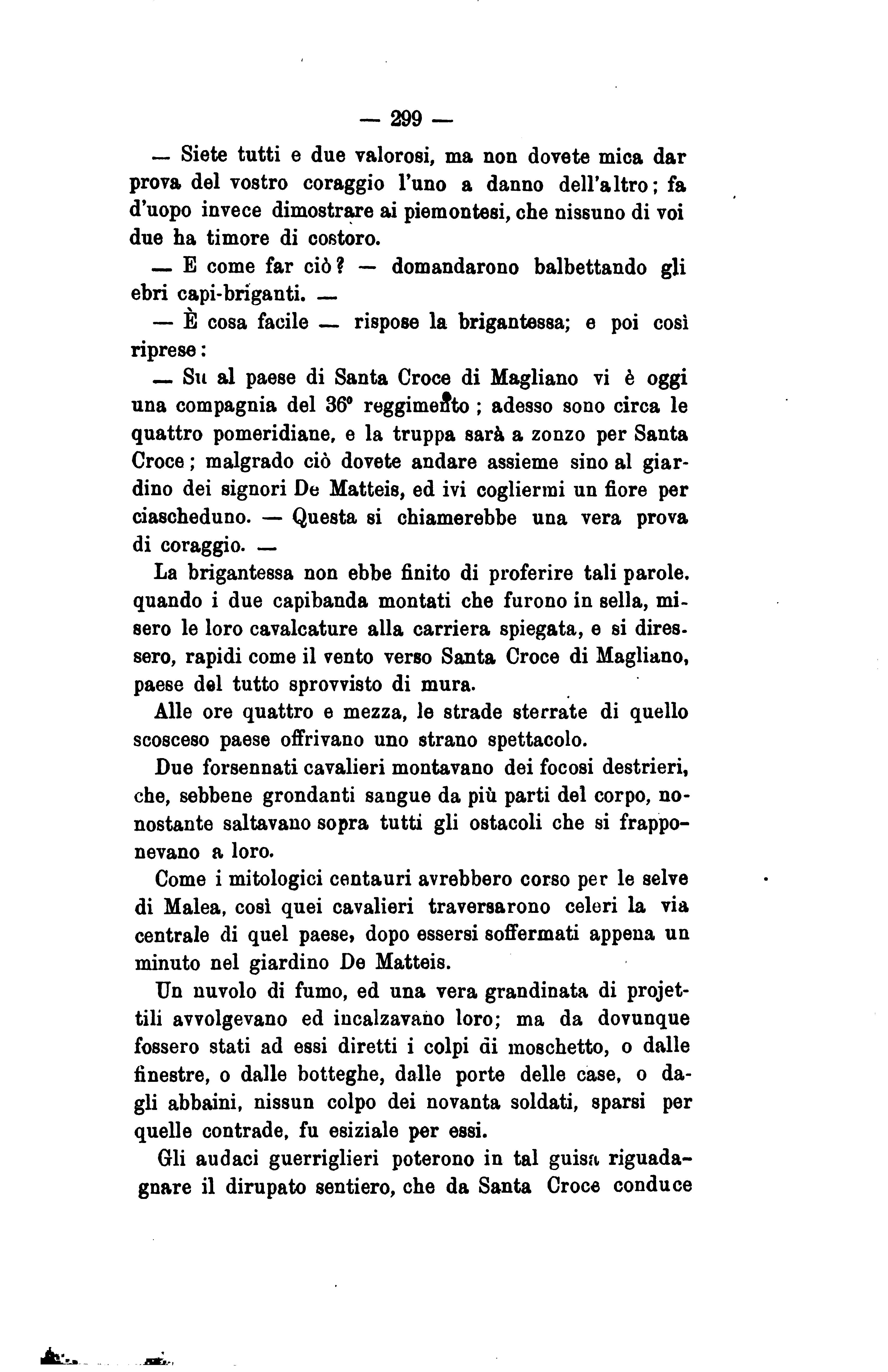 — 299 —

— Siete tutti e due valorosi, ma non dovete mica dar prova del vostro coraggio l'uno a danno dell'altro; fa d'uopo invece dimostrare ai piemontesi, che nissuno di voi due ha timore di costoro.

— E come far ciò? — domandarono balbettando gli ebri capi-briganti. —

— È cosa facile — rispose la brigantessa; e poi così riprese:

— Su al paese di Santa Croce di Magliano vi è oggi una compagnia del 36° reggimento; adesso sono circa le quattro pomeridiane, e la truppa sarà a zonzo per Santa Croce; malgrado ciò dovete andare assieme sino al giardino dei signori De Matteis, ed ivi cogliermi un fiore per ciascheduno. — Questa si chiamerebbe una vera prova di coraggio. —

La brigantessa non ebbe finito di proferire tali parole. quando i due capibanda montati che furono in sella, misero le loro cavalcature alla carriera spiegata, e si diressero, rapidi come il vento verso Santa Croce di Magliano, paese del tutto sprovvisto di mura.

Alle ore quattro e mezza, le strade sterrate di quello scosceso paese offrivano uno strano spettacolo.

Due forsennati cavalieri montavano dei focosi destrieri, che, sebbene grondanti sangue da più parti del corpo, nonostante saltavano sopra tutti gli ostacoli che si frapponevano a loro.

Come i mitologici centauri avrebbero corso per le selve di Malea, così quei cavalieri traversarono celeri la via centrale di quel paese, dopo essersi soffermati appena un minuto nel giardino De Matteis.

Un nuvolo di fumo, ed una vera grandinata di projettili avvolgevano ed incalzavano loro; ma da dovunque fossero stati ad essi diretti i colpi di moschetto, o dalle finestre, o dalle botteghe, dalle porte delle case, o dagli abbaini, nissun colpo dei novanta soldati, sparsi per quelle contrade, fu esiziale per essi.

Gli audaci guerriglieri poterono in tal guisa riguadagnare il dirupato sentiero, che da Santa Croce conduce